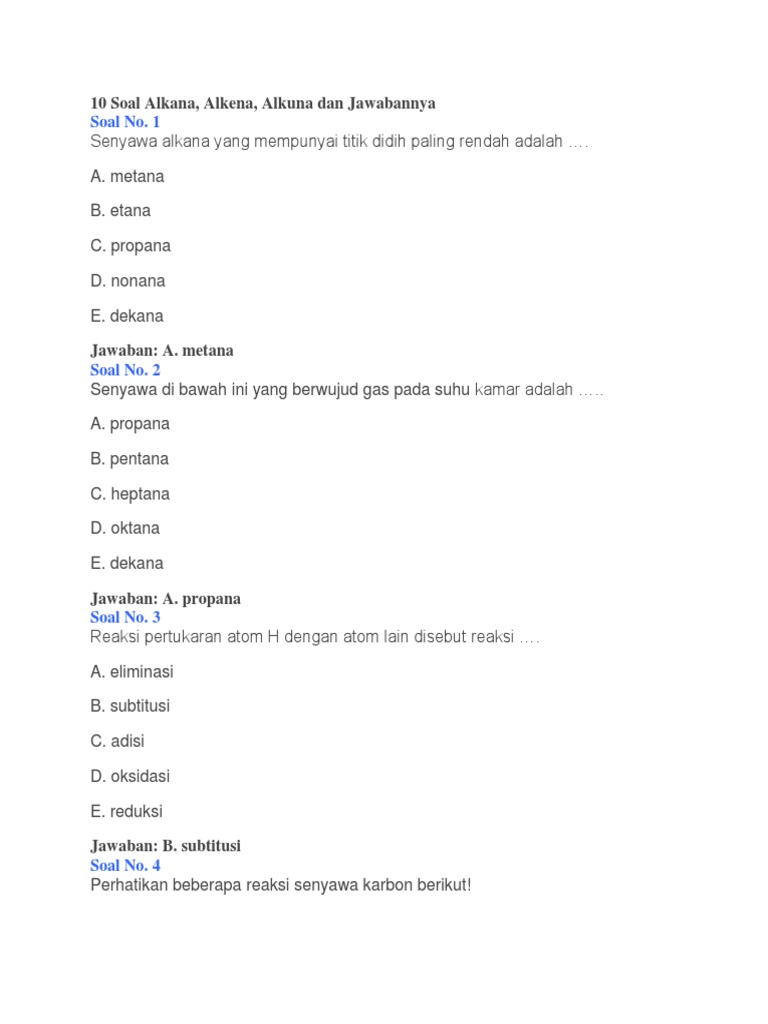 10 Soal Alkana, Alkena, Alkuna dan Jawabannya
Soal No. 1
Senyawa alkana yang mempunyai titik didih paling rendah adalah ….

A. metana

B. etana

C. propana

D. nonana

E. dekana

Jawaban: A. metana
Soal No. 2
Senyawa di bawah ini yang berwujud gas pada suhu kamar adalah …..

A. propana

B. pentana

C. heptana

D. oktana

E. dekana

Jawaban: A. propana
Soal No. 3
Reaksi pertukaran atom H dengan atom lain disebut reaksi ….

A. eliminasi

B. subtitusi

C. adisi

D. oksidasi

E. reduksi

Jawaban: B. subtitusi
Soal No. 4
Perhatikan beberapa reaksi senyawa karbon berikut!